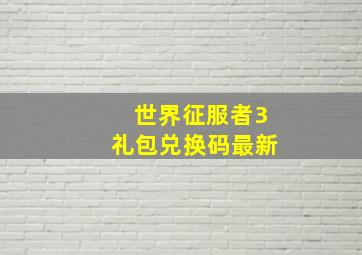 世界征服者3
礼包兑换码最新